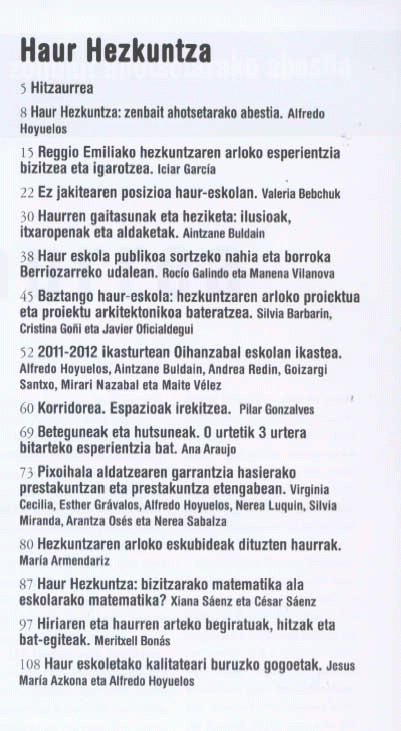 Haur Hezkuntza

5 Hitzaurrea

8 Haur Hezkuntza: zenbait ahotsetarako abestia. Alfredo Hoyuelos

15 Reggio Emiliako hezkuntzaren arloko esperientzia bizitzea eta igarotzea. Iciar García

22 Ez jakitearen posizioa haur-eskolan. Valeria Bebchuk

30 Haurren gaitasunak eta heziketa: ilusioak, itxaropenak eta aldaketak. Aintzane Buldain

38 Haur eskola publikoa sortzeko nahia eta borroka Berriozarreko udalean. Rocío Galindo eta Manena Vilanova

45 Baztango haur-eskola: hezkuntzaren arloko proiektua eta proiektu arkitektonikoa bateratzea. Silvia Barbarin, Cristina Goñi eta Javier Oficialdegui

52 2011-2012 ikasturtean Oihanzabal eskolan ikastea. Alfredo Hoyuelos, Aintzane Buldain, Andrea Redin, Goizargi Santxo, Mirari Nazabal eta Maite Vélez

60 Korridorea. Espazioak irekitzea. Pilar Gonzalves

69 Beteguneak eta hutsuneak. 0 urtetik 3 urtera bitarteko esperientzia bat. Ana Araujo

73 Pixoihala aldatzearen garrantzia hasierako prestakuntzan eta prestakuntza etengabean. Virginia Cecilia, Esther Grávalos, Alfredo Hoyuelos, Nerea Luquin, Silvia Miranda, Arantza Osés eta Nerea Sabalza

80 Hezkuntzaren arloko eskubideak dituzten haurrak. María Armendariz

87 Haur Hezkuntza: bizitzarako matematika ala eskolarako matematika? Xiana Sáenz eta César Sáenz

97 Hiriaren eta haurren arteko begiratuak, hitzak eta bat-egiteak. Meritxell Bonás

108 Haur eskoletako kalitateari buruzko gogoetak. Jesus María Azkona eta Alfredo Hoyuelos